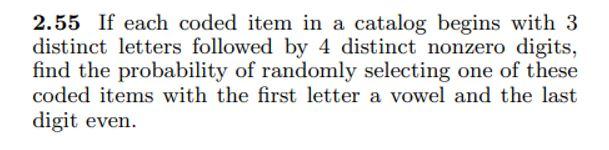 2.55 If each coded item in a catalog begins with 3 distinct letters followed by 4 distinct nonzero digits, find the probability of randomly selecting one of these coded items with the first letter a vowel and the last digit even.